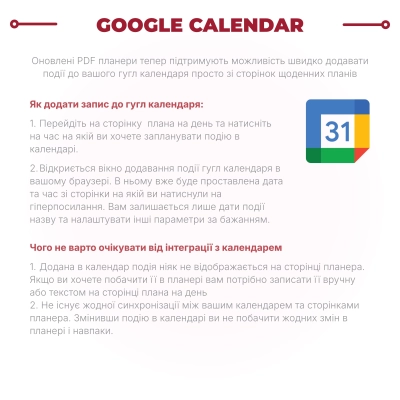 GOOGLE CALENDAR

Оновлені PDF планери тепер підтримують можливість швидко додавати події до вашого гугл календаря просто зі сторінок щоденних планів

Як додати запис до гугл календаря:

1. Перейдіть на сторінку плана на день та натисніть на час на якій ви хочете запланувати подію в календарі.

2. Відкриється вікно додавання події гугл календаря в вашому браузері. В ньому вже буде проставлена дата та час зі сторінки на якій ви натиснули на гіперпосилання. Вам залишається лише дати події назву та налаштувати інші параметри за бажанням.

31

Чого не варто очікувати від інтеграції з календарем

1. Додана в календар подія ніяк не відображається на сторінці планера. Якщо ви хочете побачити її в планері вам потрібно записати її вручну або текстом на сторінці плана на день
2. Не існує жодної синхронізації між вашим календарем та сторінками планера. Змінивши подію в календарі ви не побачити жодних змін в планері і навпаки.